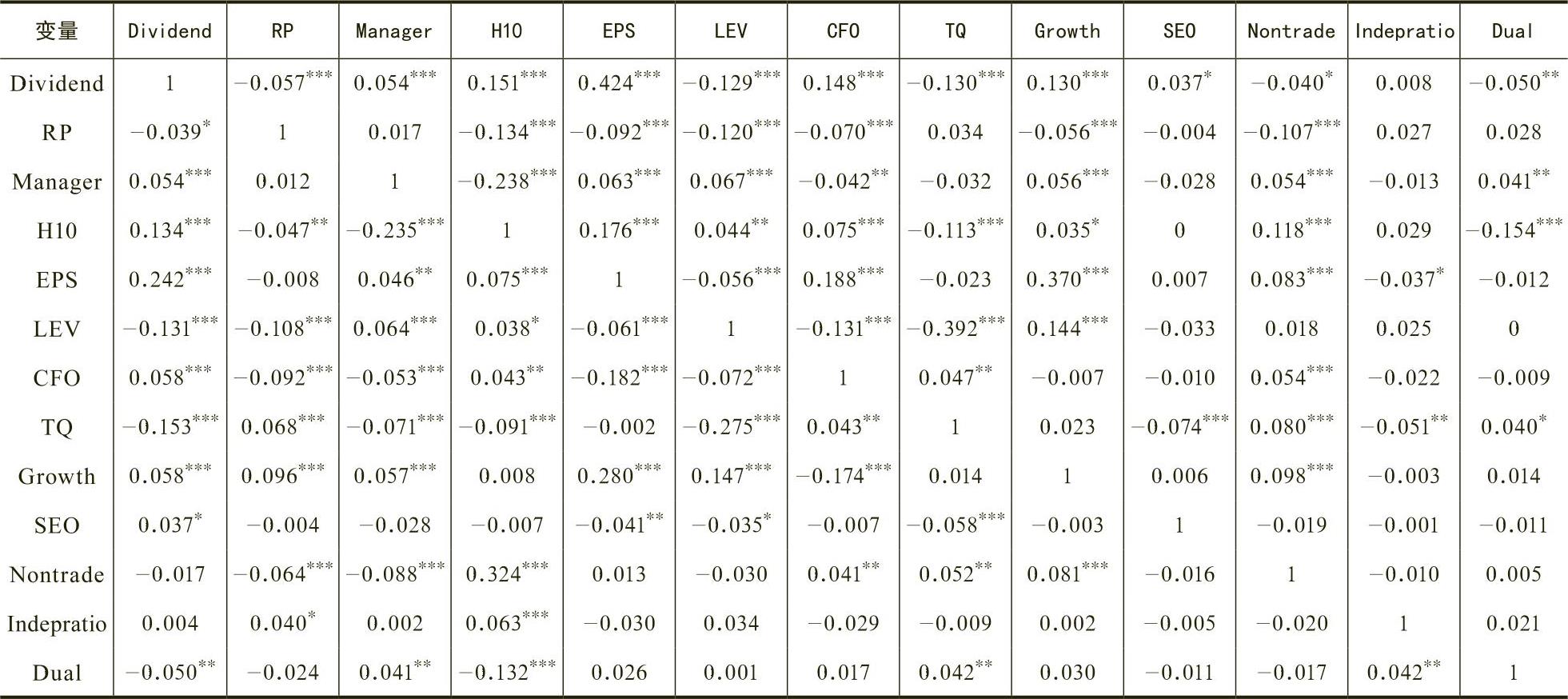 | 变量 | Dividend | RP | Manager | H10 | EPS | LEV | CFO | TQ | Growth | SEO | Nontrade | Indepratio | Dual |
|---|---|---|---|---|---|---|---|---|---|---|---|---|---|
| Dividend | 1 | $-0.057^{***}$ | $0.054^{***}$ | $0.151^{***}$ | $0.424^{***}$ | $-0.129^{***}$ | $0.148^{***}$ | $-0.130^{***}$ | $0.130^{***}$ | $0.037^{*}$ | $-0.040^{*}$ | 0.008 | $-0.050^{**}$ |
| RP | $-0.039^{*}$ | 1 | 0.017 | $-0.134^{***}$ | $-0.092^{***}$ | $-0.120^{***}$ | $-0.070^{***}$ | 0.034 | $-0.056^{***}$ | $-0.004$ | $-0.107^{***}$ | 0.027 | 0.028 |
| Manager | $0.054^{***}$ | 0.012 | 1 | $-0.238^{***}$ | $0.063^{***}$ | $0.067^{***}$ | $-0.042^{**}$ | $-0.032$ | $0.056^{***}$ | $-0.028$ | $0.054^{***}$ | $-0.013$ | $0.041^{**}$ |
| H10 | $0.134^{***}$ | $-0.047^{**}$ | $-0.235^{***}$ | 1 | $0.176^{***}$ | $0.044^{**}$ | $0.075^{***}$ | $-0.113^{***}$ | $0.035^{*}$ | 0 | $0.118^{***}$ | 0.029 | $-0.154^{***}$ |
| EPS | $0.242^{***}$ | $-0.008$ | $0.046^{**}$ | $0.075^{***}$ | 1 | $-0.056^{***}$ | $0.188^{***}$ | $-0.023$ | $0.370^{***}$ | 0.007 | $0.083^{***}$ | $-0.037^{*}$ | $-0.012$ |
| LEV | $-0.131^{***}$ | $-0.108^{***}$ | $0.064^{***}$ | $0.038^{*}$ | $-0.061^{***}$ | 1 | $-0.131^{***}$ | $-0.392^{***}$ | $0.144^{***}$ | $-0.033$ | 0.018 | 0.025 | 0 |
| CFO | $0.058^{***}$ | $-0.092^{***}$ | $-0.053^{***}$ | $0.043^{**}$ | $-0.182^{***}$ | $-0.072^{***}$ | 1 | $0.047^{**}$ | $-0.007$ | $-0.010$ | $0.054^{***}$ | $-0.022$ | $-0.009$ |
| TQ | $-0.153^{***}$ | $0.068^{***}$ | $-0.071^{***}$ | $-0.091^{***}$ | $-0.002$ | $-0.275^{***}$ | $0.043^{**}$ | 1 | 0.023 | $-0.074^{***}$ | $0.080^{***}$ | $-0.051^{**}$ | $0.040^{*}$ |
| Growth | $0.058^{***}$ | $0.096^{***}$ | $0.057^{***}$ | 0.008 | $0.280^{***}$ | $0.147^{***}$ | $-0.174^{***}$ | 0.014 | 1 | 0.006 | $0.098^{***}$ | $-0.003$ | 0.014 |
| SEO | $0.037^{*}$ | $-0.004$ | $-0.028$ | $-0.007$ | $-0.041^{**}$ | $-0.035^{*}$ | $-0.007$ | $-0.058^{***}$ | $-0.003$ | 1 | $-0.019$ | $-0.001$ | $-0.011$ |
| Nontrade | $-0.017$ | $-0.064^{***}$ | $-0.088^{***}$ | $0.324^{***}$ | 0.013 | $-0.030$ | $0.041^{**}$ | $0.052^{**}$ | $0.081^{***}$ | $-0.016$ | 1 | $-0.010$ | 0.005 |
| Indepratio | 0.004 | $0.040^{*}$ | 0.002 | $0.063^{***}$ | $-0.030$ | 0.034 | $-0.029$ | $-0.009$ | 0.002 | $-0.005$ | $-0.020$ | 1 | 0.021 |
| Dual | $-0.050^{**}$ | $-0.024$ | $0.041^{**}$ | $-0.132^{***}$ | 0.026 | 0.001 | 0.017 | $0.042^{**}$ | 0.030 | $-0.011$ | $-0.017$ | $0.042^{**}$ | 1 |